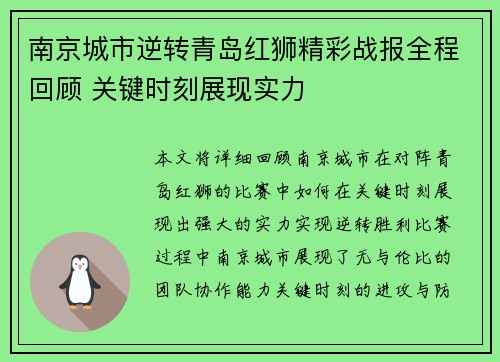 南京城市逆转青岛红狮精彩战报全程回顾 关键时刻展现实力

本文将详细回顾南京城市在对阵青岛红狮的比赛中如何在关键时刻展现出强大的实力实现逆转胜利比赛过程中南京城市展现了无与伦比的团队协作能力关键时刻的进攻与防